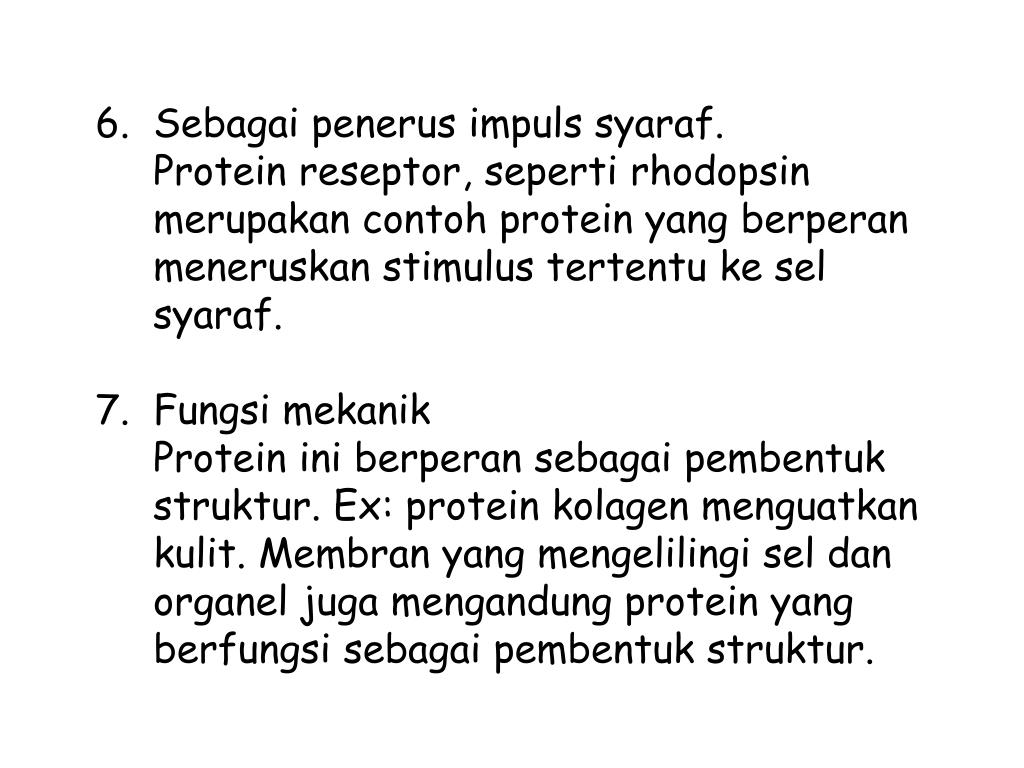 6. Sebagai penerus impuls syaraf.
Protein reseptor, seperti rhodopsin merupakan contoh protein yang berperan meneruskan stimulus tertentu ke sel syaraf.

7. Fungsi mekanik
Protein ini berperan sebagai pembentuk struktur. Ex: protein kolagen menguatkan kulit. Membran yang mengelilingi sel dan organel juga mengandung protein yang berfungsi sebagai pembentuk struktur.